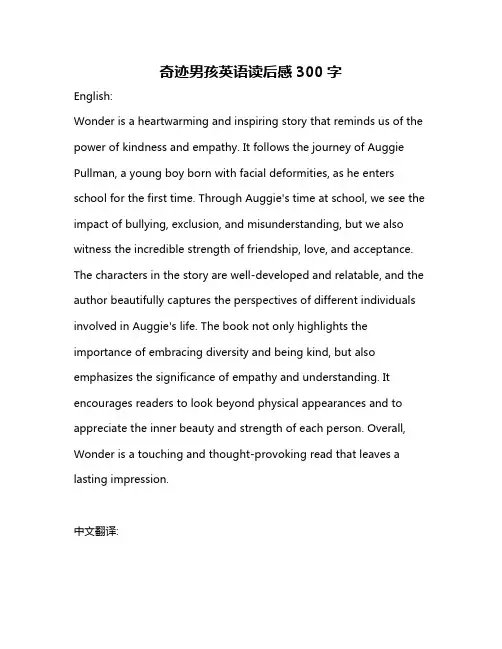 奇迹男孩英语读后感 300 字

English:

Wonder is a heartwarming and inspiring story that reminds us of the power of kindness and empathy. It follows the journey of Auggie Pullman, a young boy born with facial deformities, as he enters school for the first time. Through Auggie's time at school, we see the impact of bullying, exclusion, and misunderstanding, but we also witness the incredible strength of friendship, love, and acceptance. The characters in the story are well-developed and relatable, and the author beautifully captures the perspectives of different individuals involved in Auggie's life. The book not only highlights the importance of embracing diversity and being kind, but also emphasizes the significance of empathy and understanding. It encourages readers to look beyond physical appearances and to appreciate the inner beauty and strength of each person. Overall, Wonder is a touching and thought-provoking read that leaves a lasting impression.

中文翻译: